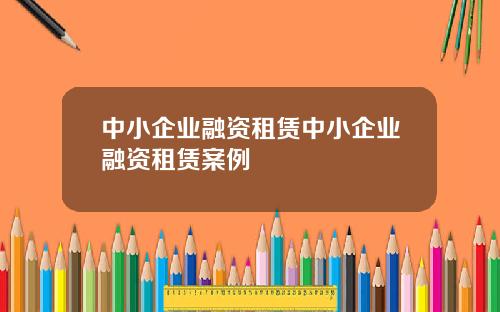 中小企业融资租赁中小企业融资租赁案例